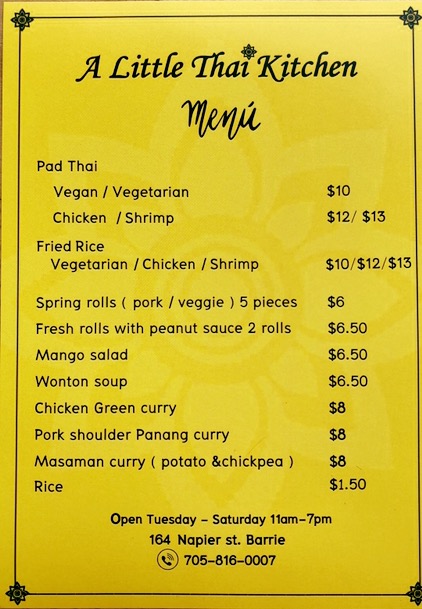 A Little Thai Kitchen

Menú

Pad Thai
Vegan / Vegetarian $10
Chicken / Shrimp $12/ $13

Fried Rice
Vegetarian / Chicken / Shrimp $10/$12/$13

Spring rolls ( pork / veggie ) 5 pieces $6
Fresh rolls with peanut sauce 2 rolls $6.50
Mango salad $6.50
Wonton soup $6.50
Chicken Green curry $8
Pork shoulder Panang curry $8
Masaman curry ( potato &chickpea ) $8
Rice $1.50

Open Tuesday - Saturday 11am-7pm
164 Napier st. Barrie
705-816-0007